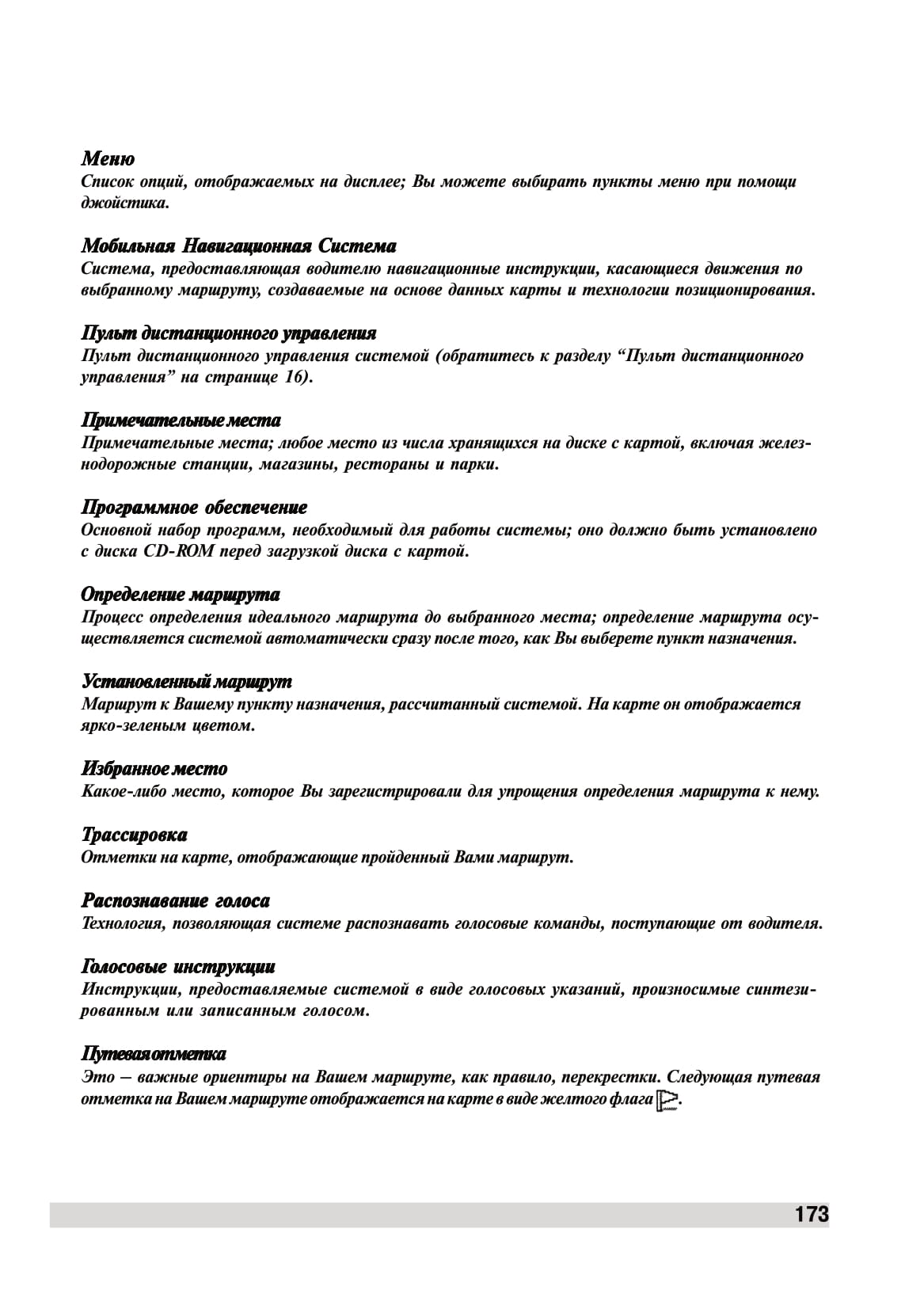 Меню
Список опций, отображаемых на дисплее; Вы можете выбирать пункты меню при помощи джойстика.

Мобильная Навигационная Система
Система, предоставляющая водителю навигационные инструкции, касающиеся движения по выбранному маршруту, создаваемые на основе данных карты и технологии позиционирования.

Пульт дистанционного управления
Пульт дистанционного управления системой (обратитесь к разделу “Пульт дистанционного управления” на странице 16).

Примечательные места
Примечательные места; любое место из числа хранящихся на диске с картой, включая железнодорожные станции, магазины, рестораны и парки.

Программное обеспечение
Основной набор программ, необходимый для работы системы; оно должно быть установлено с диска CD-ROM перед загрузкой диска с картой.

Определение маршрута
Процесс определения идеального маршрута до выбранного места; определение маршрута осуществляется системой автоматически сразу после того, как Вы выберете пункт назначения.

Установленный маршрут
Маршрут к Вашему пункту назначения, рассчитанный системой. На карте он отображается ярко-зеленым цветом.

Избранное место
Какое-либо место, которое Вы зарегистрировали для упрощения определения маршрута к нему.

Трассировка
Отметки на карте, отображающие пройденный Вами маршрут.

Распознавание голоса
Технология, позволяющая системе распознавать голосовые команды, поступающие от водителя.

Голосовые инструкции
Инструкции, предоставляемые системой в виде голосовых указаний, произносимые синтезированным или записанным голосом.

Путевая отметка
Это – важные ориентиры на Вашем маршруте, как правило, перекрестки. Следующая путевая отметка на Вашем маршруте отображается на карте в виде желтого флага .

173